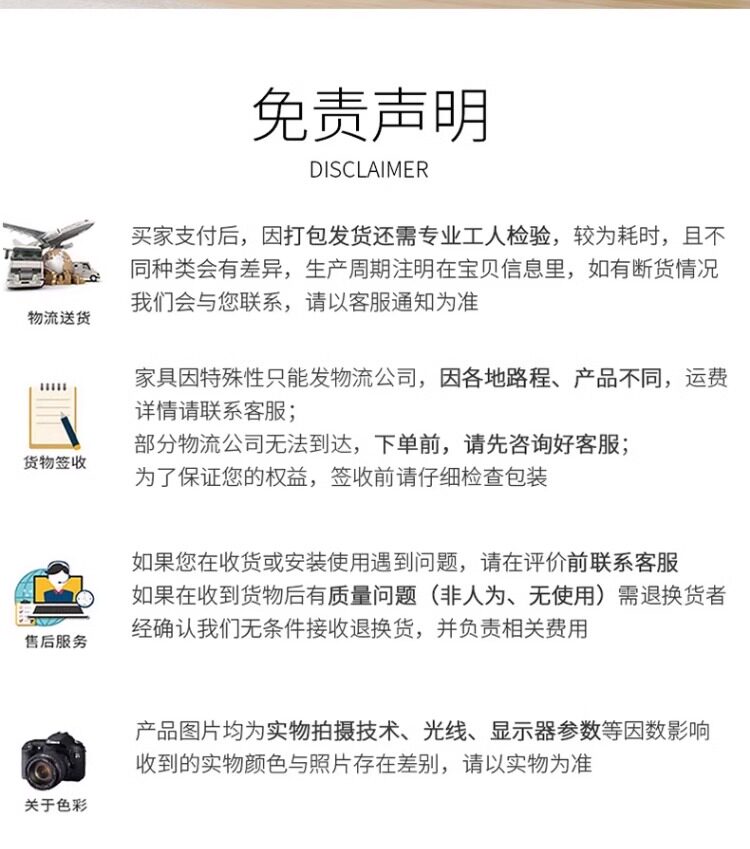 免责声明
DISCLAIMER

物流送货

买家支付后，因打包发货还需专业工人检验，较为耗时，且不同种类会有差异，生产周期注明在宝贝信息里，如有断货情况我们会与您联系，请以客服通知为准

货物签收

家具因特殊性只能发物流公司，因各地路程、产品不同，运费详情请联系客服；
部分物流公司无法到达，下单前，请先咨询好客服；
为了保证您的权益，签收前请仔细检查包装

售后服务

如果您在收货或安装使用遇到问题，请在评价前联系客服
如果在收到货物后有质量问题（非人为、无使用）需退换货者经确认我们无条件接收退换货，并负责相关费用

关于色彩

产品图片均为实物拍摄技术、光线、显示器参数等因数影响收到的实物颜色与照片存在差别，请以实物为准